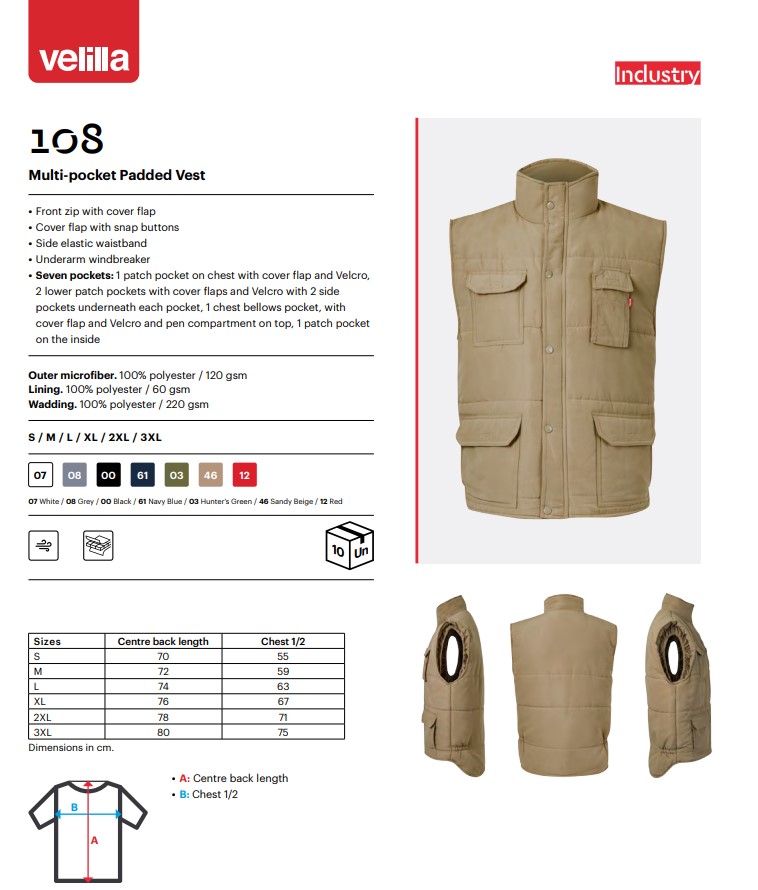 velilla

Industry

108

Multi-pocket Padded Vest

• Front zip with cover flap
• Cover flap with snap buttons
• Side elastic waistband
• Underarm windbreaker
• Seven pockets: 1 patch pocket on chest with cover flap and Velcro, 2 lower patch pockets with cover flaps and Velcro with 2 side pockets underneath each pocket, 1 chest bellows pocket, with cover flap and Velcro and pen compartment on top, 1 patch pocket on the inside

Outer microfiber. 100% polyester / 120 gsm
Lining. 100% polyester / 60 gsm
Wadding. 100% polyester / 220 gsm

S / M / L / XL / 2XL / 3XL

07 08 00 61 03 46 12

07 White / 08 Grey / 00 Black / 61 Navy Blue / 03 Hunter's Green / 46 Sandy Beige / 12 Red

10 Un

| Sizes | Centre back length | Chest 1/2 |
|---|---|---|
| S | 70 | 55 |
| M | 72 | 59 |
| L | 74 | 63 |
| XL | 76 | 67 |
| 2XL | 78 | 71 |
| 3XL | 80 | 75 |

Dimensions in cm.

• A: Centre back length
• B: Chest 1/2

B
A